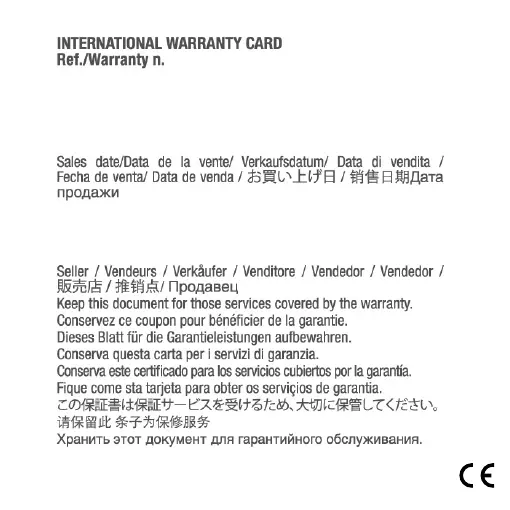 INTERNATIONAL WARRANTY CARD
Ref./Warranty n.

Sales date/Data de la vente/ Verkaufsdatum/ Data di vendita / Fecha de venta/ Data de venda / お買い上げ日 / 销售日期Дата продажи

Seller / Vendeurs / Verkåufer / Venditore / Vendedor / Vendedor / 販売店 / 推销点/ Продавец
Keep this document for those services covered by the warranty.
Conservez ce coupon pour bénéficier de la garantie.
Dieses Blatt für die Garantieleistungen aufbewahren.
Conserva questa carta per i servizi di garanzia.
Conserva este certificado para los servicios cubiertos por la garantía.
Fique come sta tarjeta para obter os serviçios de garantia.
この保証書は保証サービスを受けるため、大切に保管してください。
请保留此 条子为保修服务
Хранить этот документ для гарантийного обслуживания.

CE